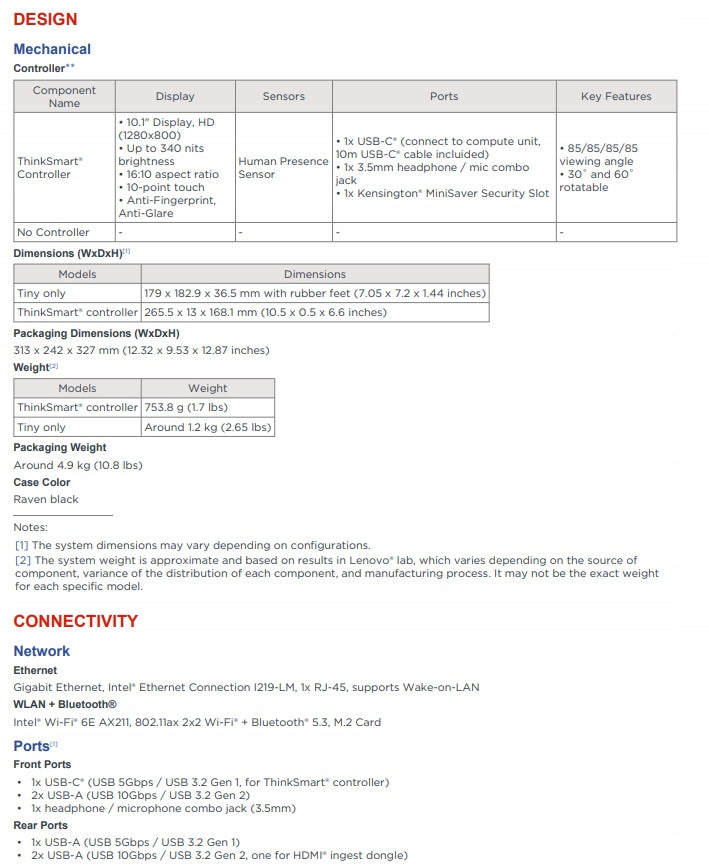 DESIGN

Mechanical

Controller**

| Component Name | Display | Sensors | Ports | Key Features |
|---|---|---|---|---|
| ThinkSmart® Controller | • 10.1" Display, HD (1280x800) • Up to 340 nits brightness • 16:10 aspect ratio • 10-point touch • Anti-Fingerprint, Anti-Glare | Human Presence Sensor | • 1x USB-C® (connect to compute unit, 10m USB-C® cable incluided) • 1x 3.5mm headphone / mic combo jack • 1x Kensington® MiniSaver Security Slot | • 85/85/85/85 viewing angle • 30° and 60° rotatable |
| No Controller | - | - | - | - |

Dimensions (WxDxH)[1]

| Models | Dimensions |
|---|---|
| Tiny only | 179 x 182.9 x 36.5 mm with rubber feet (7.05 x 7.2 x 1.44 inches) |
| ThinkSmart® controller | 265.5 x 13 x 168.1 mm (10.5 x 0.5 x 6.6 inches) |

Packaging Dimensions (WxDxH)

313 x 242 x 327 mm (12.32 x 9.53 x 12.87 inches)

Weight[2]

| Models | Weight |
|---|---|
| ThinkSmart® controller | 753.8 g (1.7 lbs) |
| Tiny only | Around 1.2 kg (2.65 lbs) |

Packaging Weight

Around 4.9 kg (10.8 lbs)

Case Color

Raven black

Notes:
[1] The system dimensions may vary depending on configurations.
[2] The system weight is approximate and based on results in Lenovo® lab, which varies depending on the source of component, variance of the distribution of each component, and manufacturing process. It may not be the exact weight for each specific model.

CONNECTIVITY

Network

Ethernet

Gigabit Ethernet, Intel® Ethernet Connection I219-LM, 1x RJ-45, supports Wake-on-LAN

WLAN + Bluetooth®

Intel® Wi-Fi® 6E AX211, 802.11ax 2x2 Wi-Fi® + Bluetooth® 5.3, M.2 Card

Ports[1]

Front Ports

• 1x USB-C® (USB 5Gbps / USB 3.2 Gen 1, for ThinkSmart® controller)
• 2x USB-A (USB 10Gbps / USB 3.2 Gen 2)
• 1x headphone / microphone combo jack (3.5mm)

Rear Ports

• 1x USB-A (USB 5Gbps / USB 3.2 Gen 1)
• 2x USB-A (USB 10Gbps / USB 3.2 Gen 2, one for HDMI® ingest dongle)